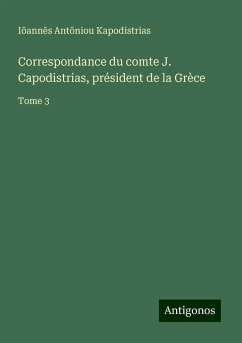 Iōannēs Antōniou Kapodistrias

Correspondance du comte J. Capodistrias, président de la Grèce

Tome 3

Antigonos